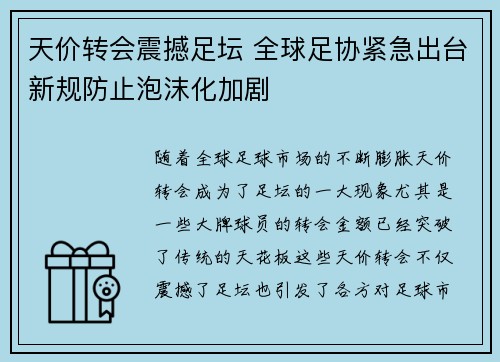 天价转会震撼足坛 全球足协紧急出台新规防止泡沫化加剧

随着全球足球市场的不断膨胀天价转会成为了足坛的一大现象尤其是一些大牌球员的转会金额已经突破了传统的天花板这些天价转会不仅震撼了足坛也引发了各方对足球市